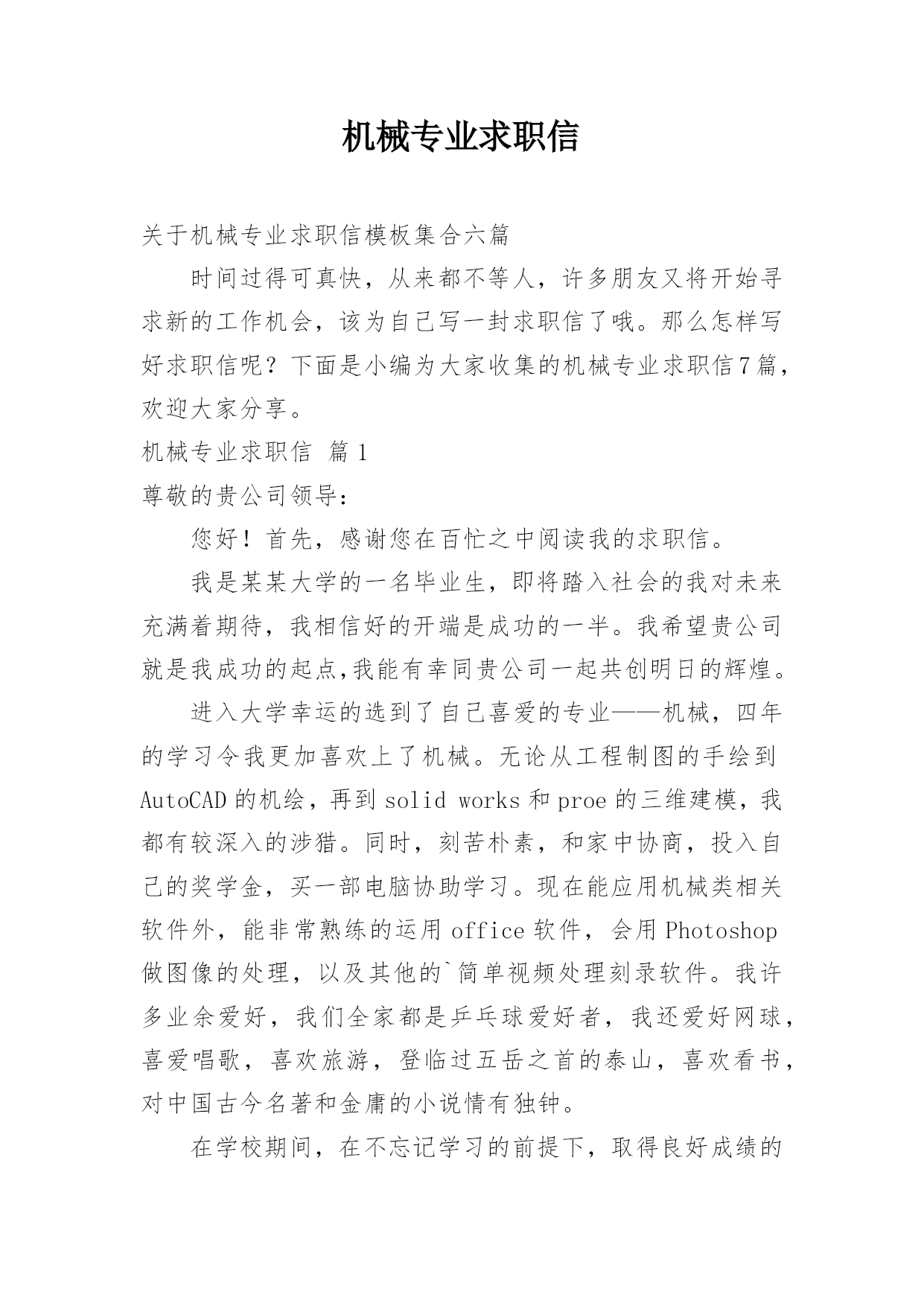 机械专业求职信

关于机械专业求职信模板集合六篇

时间过得可真快，从来都不等人，许多朋友又将开始寻求新的工作机会，该为自己写一封求职信了哦。那么怎样写好求职信呢？下面是小编为大家收集的机械专业求职信7篇，欢迎大家分享。

机械专业求职信 篇1

尊敬的贵公司领导：

您好！首先，感谢您在百忙之中阅读我的求职信。

我是某某大学的一名毕业生，即将踏入社会的我对未来充满着期待，我相信好的开端是成功的一半。我希望贵公司就是我成功的起点,我能有幸同贵公司一起共创明日的辉煌。

进入大学幸运的选到了自己喜爱的专业——机械，四年的学习令我更加喜欢上了机械。无论从工程制图的手绘到AutoCAD的机绘，再到solid works和proe的三维建模，我都有较深入的涉猎。同时，刻苦朴素，和家中协商，投入自己的奖学金，买一部电脑协助学习。现在能应用机械类相关软件外，能非常熟练的运用office软件，会用Photoshop做图像的处理，以及其他的`简单视频处理刻录软件。我许多业余爱好，我们全家都是乒乓球爱好者，我还爱好网球，喜爱唱歌，喜欢旅游，登临过五岳之首的泰山，喜欢看书，对中国古今名著和金庸的小说情有独钟。

在学校期间，在不忘记学习的前提下，取得良好成绩的